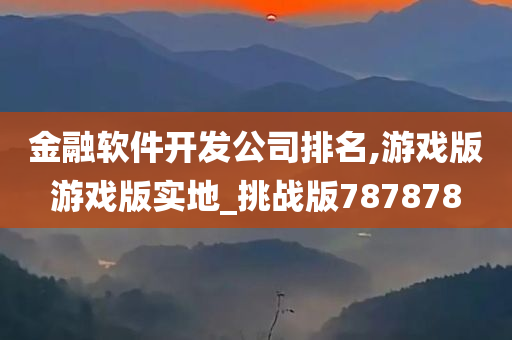 金融软件开发公司排名,游戏版游戏版实地_挑战版787878